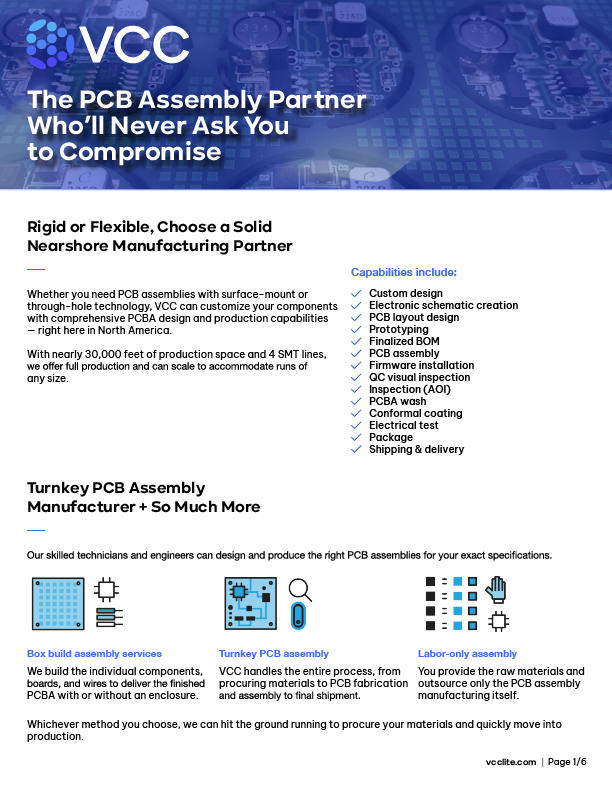 VCC

The PCB Assembly Partner Who'll Never Ask You to Compromise

Rigid or Flexible, Choose a Solid Nearshore Manufacturing Partner

Whether you need PCB assemblies with surface-mount or through-hole technology, VCC can customize your components with comprehensive PCBA design and production capabilities — right here in North America.

With nearly 30,000 feet of production space and 4 SMT lines, we offer full production and can scale to accommodate runs of any size.

Capabilities include:

Custom design
Electronic schematic creation
PCB layout design
Prototyping
Finalized BOM
PCB assembly
Firmware installation
QC visual inspection
Inspection (AOI)
PCBA wash
Conformal coating
Electrical test
Package
Shipping & delivery

Turnkey PCB Assembly Manufacturer + So Much More

Our skilled technicians and engineers can design and produce the right PCB assemblies for your exact specifications.

Box build assembly services
We build the individual components, boards, and wires to deliver the finished PCBA with or without an enclosure.

Turnkey PCB assembly
VCC handles the entire process, from procuring materials to PCB fabrication and assembly to final shipment.

Labor-only assembly
You provide the raw materials and outsource only the PCB assembly manufacturing itself.

Whichever method you choose, we can hit the ground running to procure your materials and quickly move into production.

vcclite.com | Page 1/6